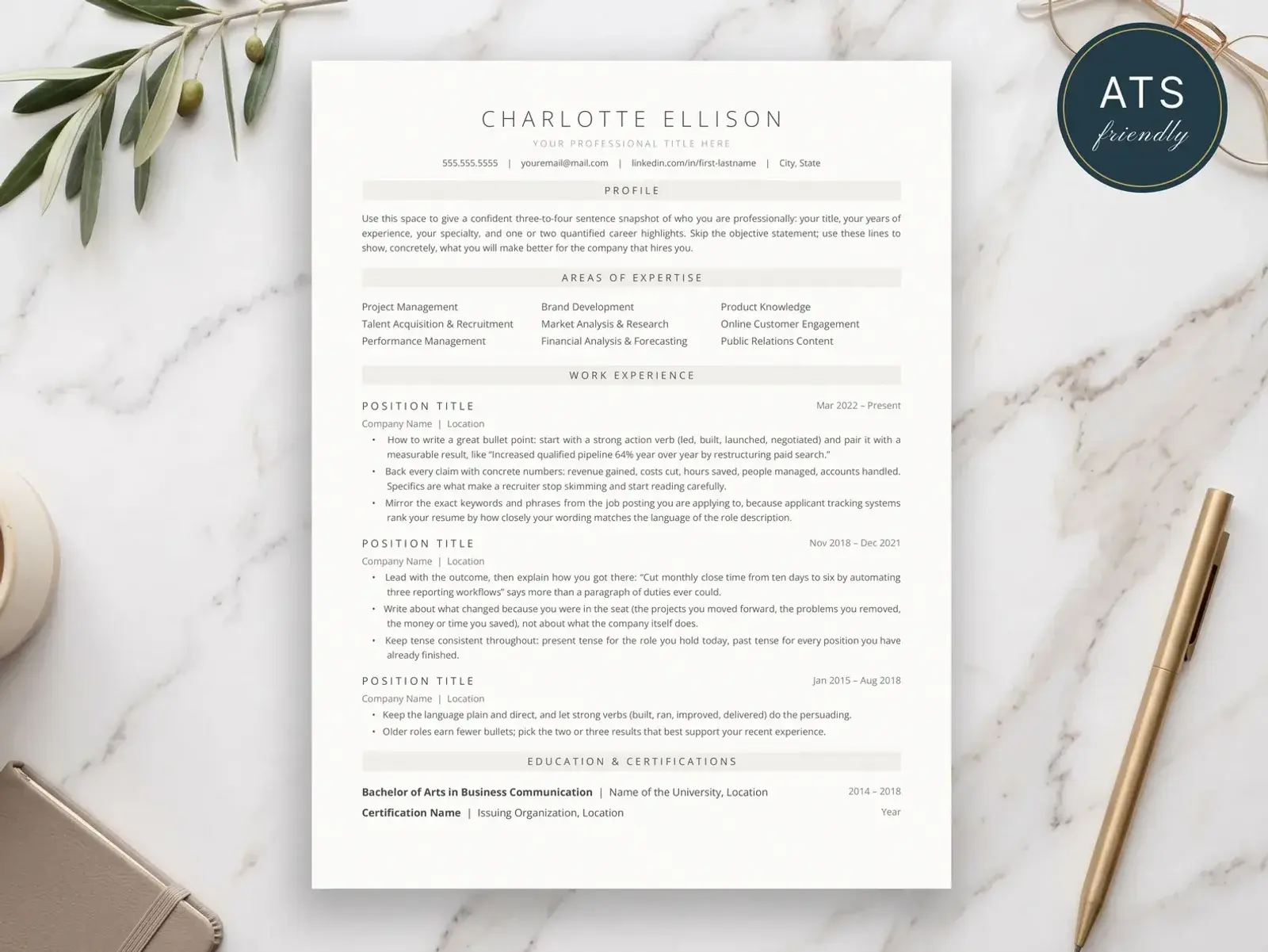 ATS
friendly

CHARLOTTE ELLISON
YOUR PROFESSIONAL TITLE HERE
555.555.5555 | youremail@mail.com | linkedin.com/in/first-lastname | City, State

PROFILE

Use this space to give a confident three-to-four sentence snapshot of who you are professionally: your title, your years of experience, your specialty, and one or two quantified career highlights. Skip the objective statement; use these lines to show, concretely, what you will make better for the company that hires you.

AREAS OF EXPERTISE

Project Management
Talent Acquisition & Recruitment
Performance Management

Brand Development
Market Analysis & Research
Financial Analysis & Forecasting

Product Knowledge
Online Customer Engagement
Public Relations Content

WORK EXPERIENCE

POSITION TITLE
Mar 2022 – Present
Company Name | Location
• How to write a great bullet point: start with a strong action verb (led, built, launched, negotiated) and pair it with a measurable result, like "Increased qualified pipeline 64% year over year by restructuring paid search."
• Back every claim with concrete numbers: revenue gained, costs cut, hours saved, people managed, accounts handled. Specifics are what make a recruiter stop skimming and start reading carefully.
• Mirror the exact keywords and phrases from the job posting you are applying to, because applicant tracking systems rank your resume by how closely your wording matches the language of the role description.

POSITION TITLE
Nov 2018 – Dec 2021
Company Name | Location
• Lead with the outcome, then explain how you got there: "Cut monthly close time from ten days to six by automating three reporting workflows" says more than a paragraph of duties ever could.
• Write about what changed because you were in the seat (the projects you moved forward, the problems you removed, the money or time you saved), not about what the company itself does.
• Keep tense consistent throughout: present tense for the role you hold today, past tense for every position you have already finished.

POSITION TITLE
Jan 2015 – Aug 2018
Company Name | Location
• Keep the language plain and direct, and let strong verbs (built, ran, improved, delivered) do the persuading.
• Older roles earn fewer bullets; pick the two or three results that best support your recent experience.

EDUCATION & CERTIFICATIONS

**Bachelor of Arts in Business Communication** | Name of the University, Location
2014 – 2018
**Certification Name** | Issuing Organization, Location
Year